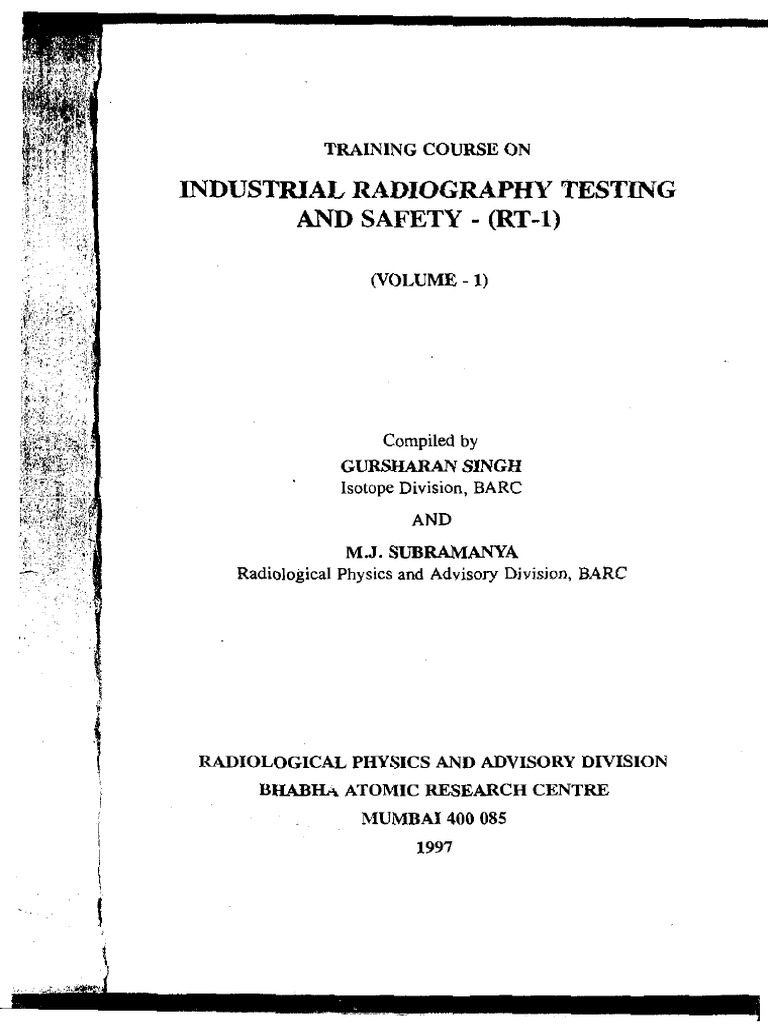 TRAINING COURSE ON

INDUSTRIAL RADIOGRAPHY TESTING AND SAFETY - (RT-1)

(VOLUME - 1)

Compiled by
GURSHARAN SINGH
Isotope Division, BARC

AND

M.J. SUBRAMANYA
Radiological Physics and Advisory Division, BARC

RADIOLOGICAL PHYSICS AND ADVISORY DIVISION
BHABHA ATOMIC RESEARCH CENTRE
MUMBAI 400 085
1997